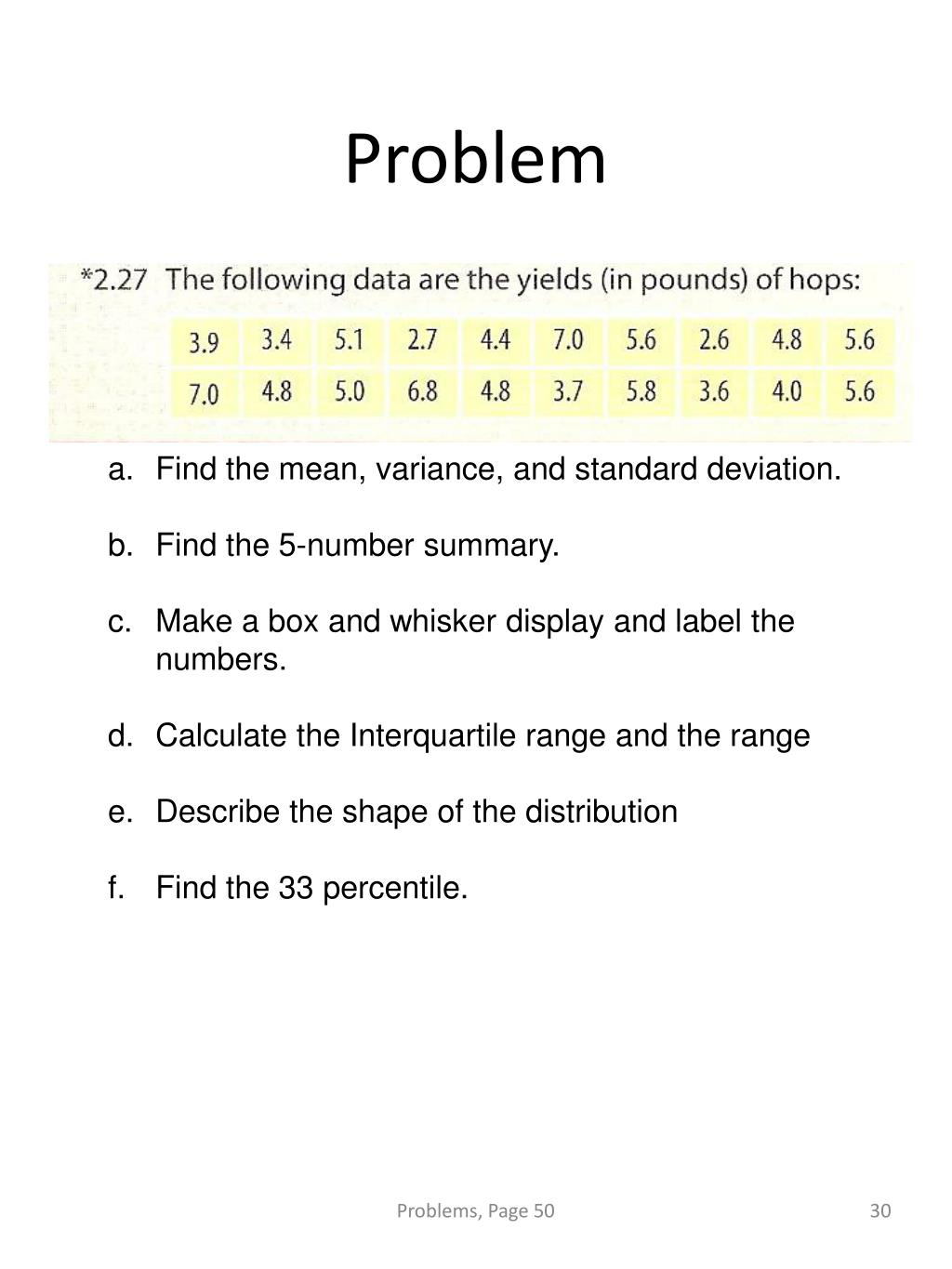 Problem

*2.27 The following data are the yields (in pounds) of hops:

| 3.9 | 3.4 | 5.1 | 2.7 | 4.4 | 7.0 | 5.6 | 2.6 | 4.8 | 5.6 |
|---|---|---|---|---|---|---|---|---|---|
| 7.0 | 4.8 | 5.0 | 6.8 | 4.8 | 3.7 | 5.8 | 3.6 | 4.0 | 5.6 |

a. Find the mean, variance, and standard deviation.

b. Find the 5-number summary.

c. Make a box and whisker display and label the numbers.

d. Calculate the Interquartile range and the range

e. Describe the shape of the distribution

f. Find the 33 percentile.

Problems, Page 50

30